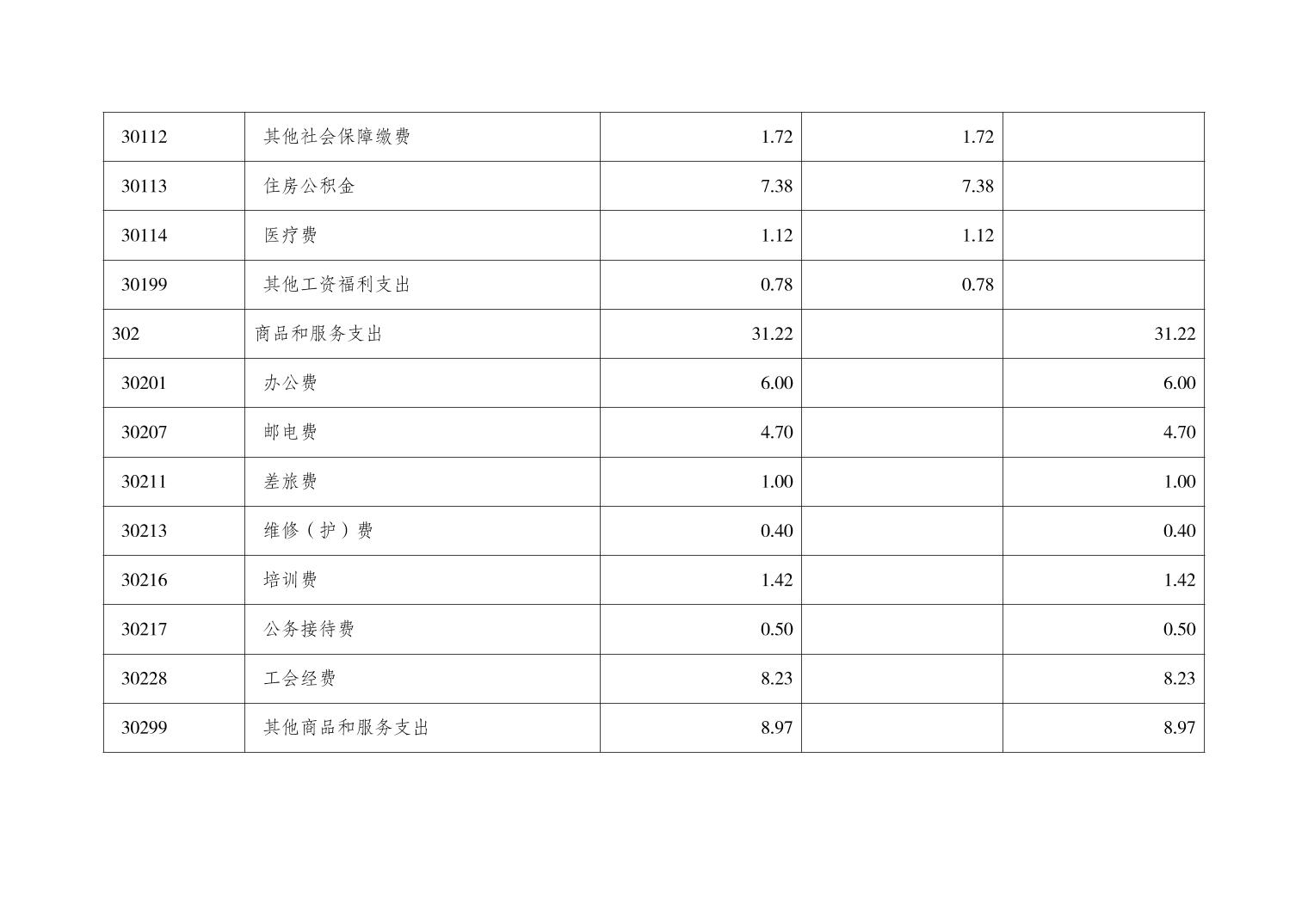 | 30112 | 其他社会保障缴费 | 1.72 | 1.72 |  |
|---|---|---|---|---|
| 30113 | 住房公积金 | 7.38 | 7.38 |  |
| 30114 | 医疗费 | 1.12 | 1.12 |  |
| 30199 | 其他工资福利支出 | 0.78 | 0.78 |  |
| 302 | 商品和服务支出 | 31.22 |  | 31.22 |
| 30201 | 办公费 | 6.00 |  | 6.00 |
| 30207 | 邮电费 | 4.70 |  | 4.70 |
| 30211 | 差旅费 | 1.00 |  | 1.00 |
| 30213 | 维修（护）费 | 0.40 |  | 0.40 |
| 30216 | 培训费 | 1.42 |  | 1.42 |
| 30217 | 公务接待费 | 0.50 |  | 0.50 |
| 30228 | 工会经费 | 8.23 |  | 8.23 |
| 30299 | 其他商品和服务支出 | 8.97 |  | 8.97 |